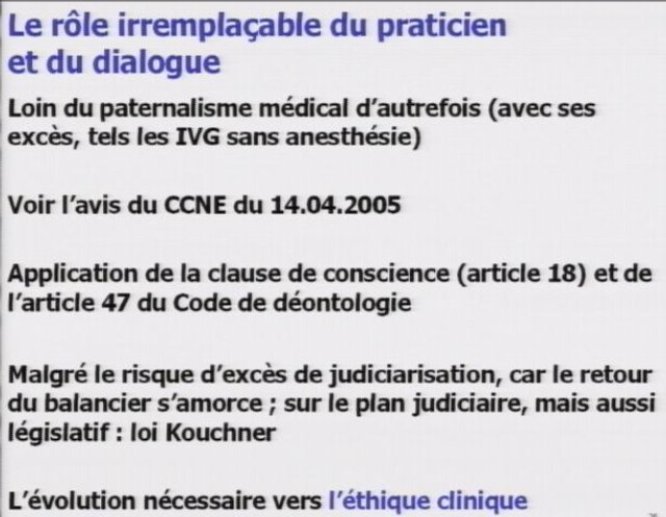 Le rôle irremplaçable du praticien et du dialogue

Loin du paternalisme médical d'autrefois (avec ses excès, tels les IVG sans anesthésie)

Voir l'avis du CCNE du 14.04.2005

Application de la clause de conscience (article 18) et de l'article 47 du Code de déontologie

Malgré le risque d'excès de judiciarisation, car le retour du balancier s'amorce ; sur le plan judiciaire, mais aussi législatif : loi Kouchner

L'évolution nécessaire vers l'éthique clinique